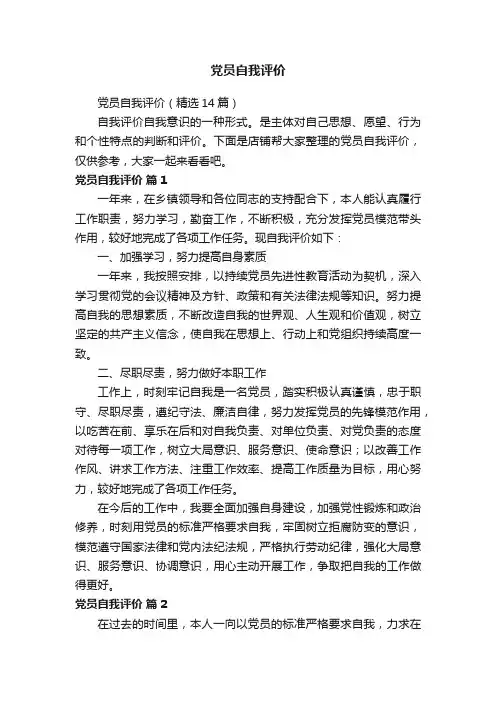 党员自我评价

党员自我评价（精选14篇）

自我评价自我意识的一种形式。是主体对自己思想、愿望、行为和个性特点的判断和评价。下面是店铺帮大家整理的党员自我评价，仅供参考，大家一起来看看吧。

党员自我评价 篇1

一年来，在乡镇领导和各位同志的支持配合下，本人能认真履行工作职责，努力学习，勤奋工作，不断积极，充分发挥党员模范带头作用，较好地完成了各项工作任务。现自我评价如下：

一、加强学习，努力提高自身素质

一年来，我按照安排，以持续党员先进性教育活动为契机，深入学习贯彻党的会议精神及方针、政策和有关法律法规等知识。努力提高自我的思想素质，不断改造自我的世界观、人生观和价值观，树立坚定的共产主义信念，使自我在思想上、行动上和党组织持续高度一致。

二、尽职尽责，努力做好本职工作

工作上，时刻牢记自我是一名党员，踏实积极认真谨慎，忠于职守、尽职尽责，遵纪守法、廉洁自律，努力发挥党员的先锋模范作用，以吃苦在前、享乐在后和对自我负责、对单位负责、对党负责的态度对待每一项工作，树立大局意识、服务意识、使命意识；以改善工作作风、讲求工作方法、注重工作效率、提高工作质量为目标，用心努力，较好地完成了各项工作任务。

在今后的工作中，我要全面加强自身建设，加强党性锻炼和政治修养，时刻用党员的标准严格要求自我，牢固树立拒腐防变的意识，模范遵守国家法律和党内法纪法规，严格执行劳动纪律，强化大局意识、服务意识、协调意识，用心主动开展工作，争取把自我的工作做得更好。

党员自我评价 篇2

在过去的时间里，本人一向以党员的标准严格要求自我，力求在